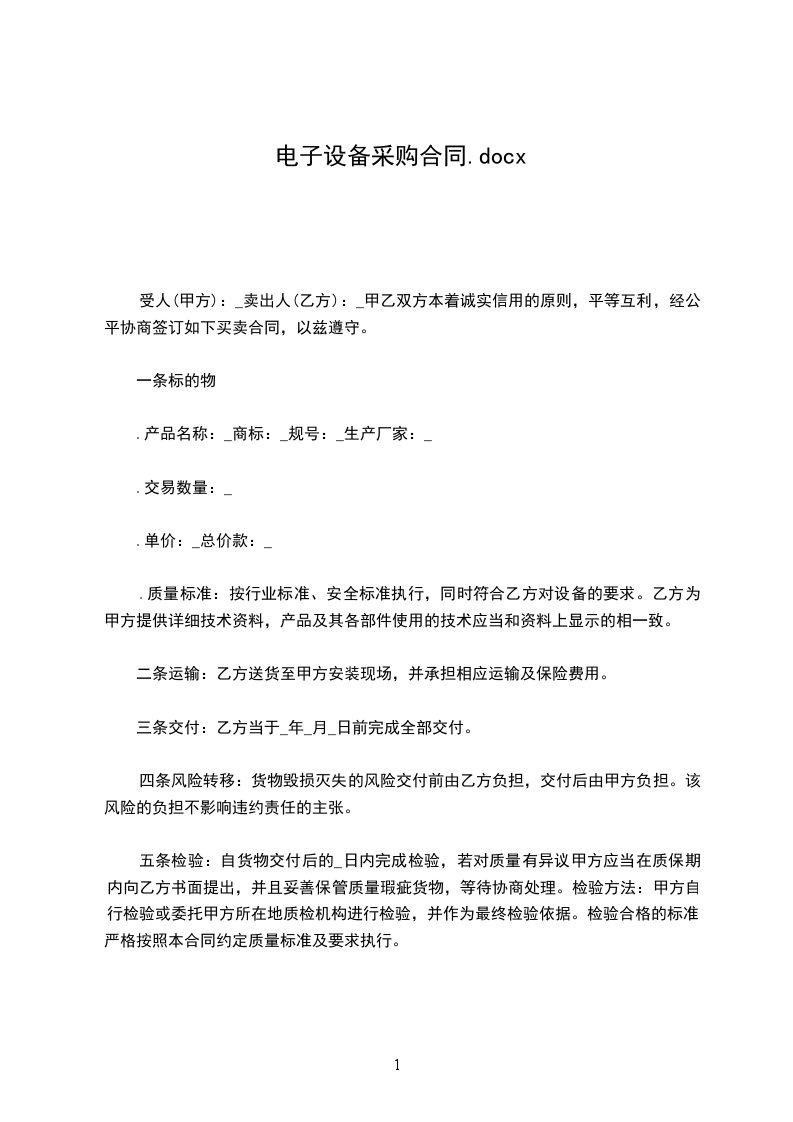 电子设备采购合同.docx

受人(甲方)：_卖出人(乙方)：_甲乙双方本着诚实信用的原则，平等互利，经公平协商签订如下买卖合同，以兹遵守。

一条标的物

.产品名称：_商标：_规号：_生产厂家：_

.交易数量：_

.单价：_总价款：_

.质量标准：按行业标准、安全标准执行，同时符合乙方对设备的要求。乙方为甲方提供详细技术资料，产品及其各部件使用的技术应当和资料上显示的相一致。

二条运输：乙方送货至甲方安装现场，并承担相应运输及保险费用。

三条交付：乙方当于_年_月_日前完成全部交付。

四条风险转移：货物毁损灭失的风险交付前由乙方负担，交付后由甲方负担。该风险的负担不影响违约责任的主张。

五条检验：自货物交付后的_日内完成检验，若对质量有异议甲方应当在质保期内向乙方书面提出，并且妥善保管质量瑕疵货物，等待协商处理。检验方法：甲方自行检验或委托甲方所在地质检机构进行检验，并作为最终检验依据。检验合格的标准严格按照本合同约定质量标准及要求执行。

1